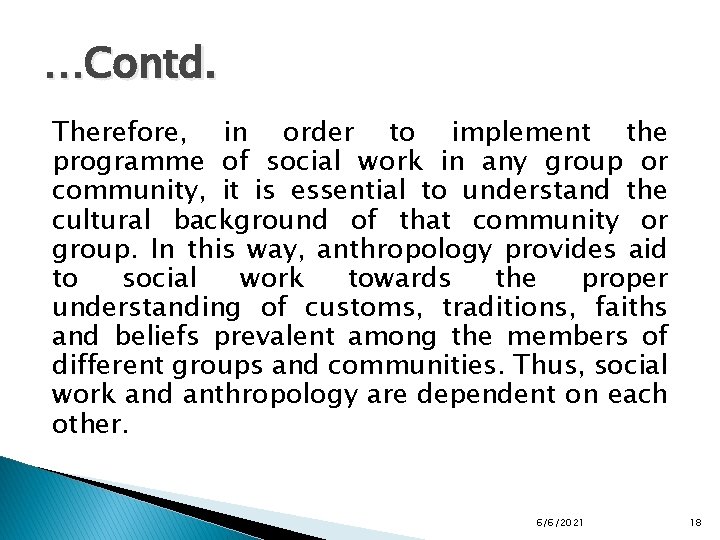 …Contd.

Therefore, in order to implement the programme of social work in any group or community, it is essential to understand the cultural background of that community or group. In this way, anthropology provides aid to social work towards the proper understanding of customs, traditions, faiths and beliefs prevalent among the members of different groups and communities. Thus, social work and anthropology are dependent on each other.

6/6/2021

18